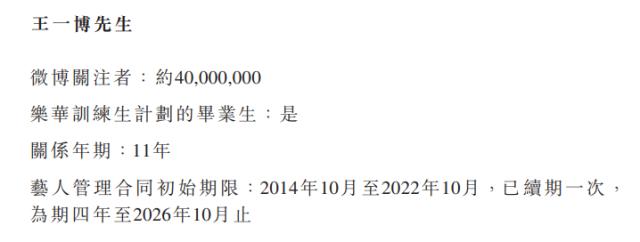 王一博先生

微博關注者：約40,000,000

樂華訓練生計劃的畢業生：是

關係年期：11年

藝人管理合同初始期限：2014年10月至2022年10月，已續期一次，為期四年至2026年10月止